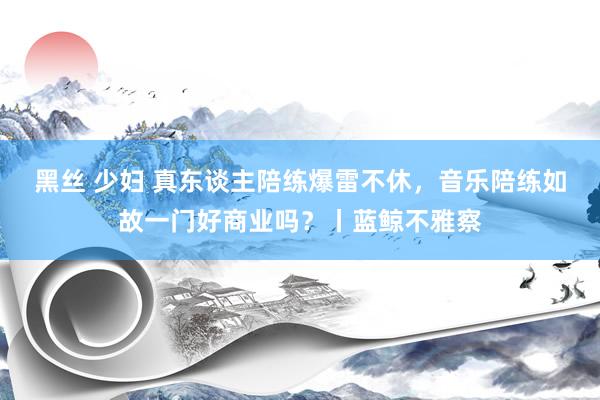 黑丝 少妇 真东谈主陪练爆雷不休，音乐陪练如故一门好商业吗？丨蓝鲸不雅察